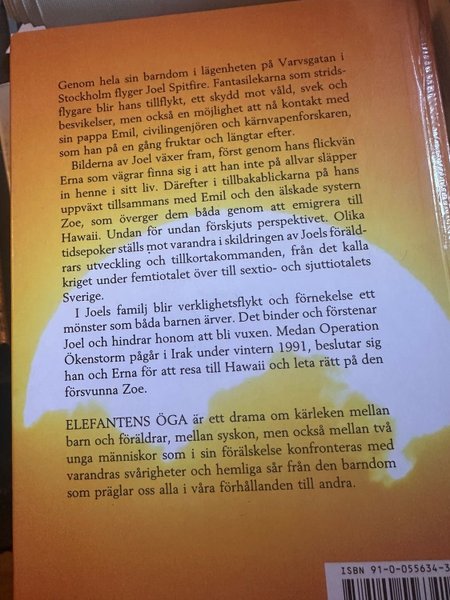 Genom hela sin barndom i lägenheten på Varvsgatan i Stockholm flyger Joel Spitfire. Fantasilekarna som stridsflygare blir hans tillflykt, ett skydd mot våld, svek och besvikelser, men också en möjlighet att nå kontakt med sin pappa Emil, civilingenjören och kärnvapenforskaren, som han på en gång fruktar och längtar efter.

Bilderna av Joel växer fram, först genom hans flickvän Erna som vägrar finna sig i att han inte på allvar släpper in henne i sitt liv. Därefter i tillbakablickarna på hans uppväxt tillsammans med Emil och den älskade systern Zoe, som överger dem båda genom att emigrera till Hawaii. Undan för undan förskjuts perspektivet. Olika tidsepoker ställs mot varandra i skildringen av Joels föräldrars utveckling och tillkortakommanden, från det kalla kriget under femtiotalet över till sextio- och sjuttiotalets Sverige.

I Joels familj blir verklighetsflykt och förnekelse ett mönster som båda barnen ärver. Det binder och förstenar Joel och hindrar honom att bli vuxen. Medan Operation Ökenstorm pågår i Irak under vintern 1991, beslutar sig han och Erna för att resa till Hawaii och leta rätt på den försvunna Zoe.

ELEFANTENS ÖGA är ett drama om kärleken mellan barn och föräldrar, mellan syskon, men också mellan två unga människor som i sin förälskelse konfronteras med varandras svårigheter och hemliga sår från den barndom som präglar oss alla i våra förhållanden till andra.

ISBN 91-0-055634-3